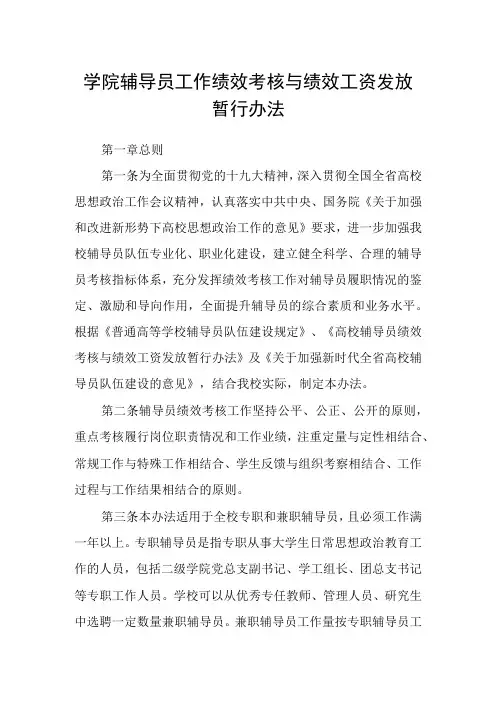 学院辅导员工作绩效考核与绩效工资发放暂行办法

第一章总则

第一条为全面贯彻党的十九大精神，深入贯彻全国全省高校思想政治工作会议精神，认真落实中共中央、国务院《关于加强和改进新形势下高校思想政治工作的意见》要求，进一步加强我校辅导员队伍专业化、职业化建设，建立健全科学、合理的辅导员考核指标体系，充分发挥绩效考核工作对辅导员履职情况的鉴定、激励和导向作用，全面提升辅导员的综合素质和业务水平。根据《普通高等学校辅导员队伍建设规定》、《高校辅导员绩效考核与绩效工资发放暂行办法》及《关于加强新时代全省高校辅导员队伍建设的意见》，结合我校实际，制定本办法。

第二条辅导员绩效考核工作坚持公平、公正、公开的原则，重点考核履行岗位职责情况和工作业绩，注重定量与定性相结合、常规工作与特殊工作相结合、学生反馈与组织考察相结合、工作过程与工作结果相结合的原则。

第三条本办法适用于全校专职和兼职辅导员，且必须工作满一年以上。专职辅导员是指专职从事大学生日常思想政治教育工作的人员，包括二级学院党总支副书记、学工组长、团总支书记等专职工作人员。学校可以从优秀专任教师、管理人员、研究生中选聘一定数量兼职辅导员。兼职辅导员工作量按专职辅导员工